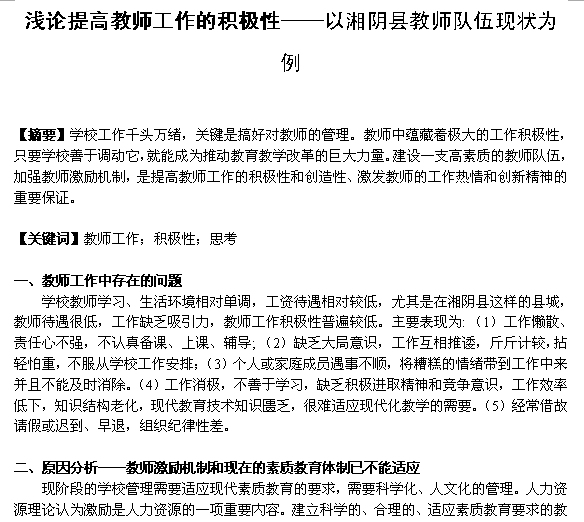 浅论提高教师工作的积极性——以湘阴县教师队伍现状为例

【摘要】学校工作千头万绪，关键是搞好对教师的管理。教师中蕴藏着极大的工作积极性，只要学校善于调动它，就能成为推动教育教学改革的巨大力量。建设一支高素质的教师队伍，加强教师激励机制，是提高教师工作的积极性和创造性、激发教师的工作热情和创新精神的重要保证。

【关键词】教师工作；积极性；思考

一、教师工作中存在的问题

学校教师学习、生活环境相对单调，工资待遇相对较低，尤其是在湘阴县这样的县城，教师待遇很低，工作缺乏吸引力，教师工作积极性普遍较低。主要表现为：（1）工作懒散、责任心不强，不认真备课、上课、辅导；（2）缺乏大局意识，工作互相推诿，斤斤计较，拈轻怕重，不服从学校工作安排；（3）个人或家庭成员遇事不顺，将糟糕的情绪带到工作中来并且不能及时消除。（4）工作消极，不善于学习，缺乏积极进取精神和竞争意识，工作效率低下，知识结构老化，现代教育技术知识匮乏，很难适应现代化教学的需要。（5）经常借故请假或迟到、早退，组织纪律性差。

二、原因分析——教师激励机制和现在的素质教育体制已不能适应

现阶段的学校管理需要适应现代素质教育的要求，需要科学化、人文化的管理。人力资源理论认为激励是人力资源的一项重要内容。建立科学的、合理的、适应素质教育要求的教